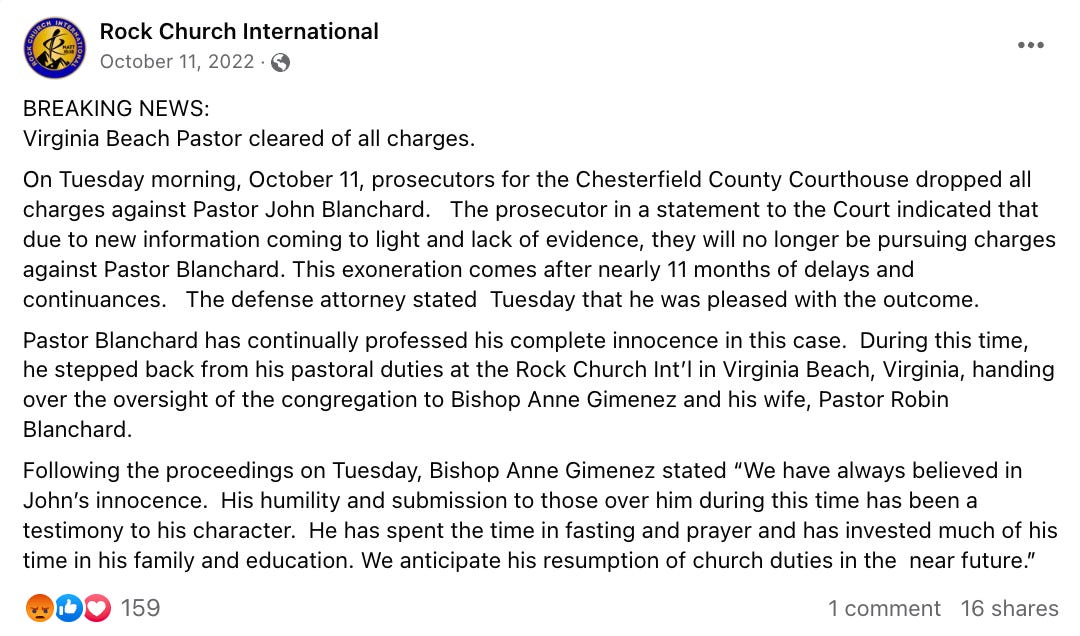 Rock Church International
October 11, 2022 ·

BREAKING NEWS:
Virginia Beach Pastor cleared of all charges.

On Tuesday morning, October 11, prosecutors for the Chesterfield County Courthouse dropped all charges against Pastor John Blanchard. The prosecutor in a statement to the Court indicated that due to new information coming to light and lack of evidence, they will no longer be pursuing charges against Pastor Blanchard. This exoneration comes after nearly 11 months of delays and continuances. The defense attorney stated Tuesday that he was pleased with the outcome.

Pastor Blanchard has continually professed his complete innocence in this case. During this time, he stepped back from his pastoral duties at the Rock Church Int'l in Virginia Beach, Virginia, handing over the oversight of the congregation to Bishop Anne Gimenez and his wife, Pastor Robin Blanchard.

Following the proceedings on Tuesday, Bishop Anne Gimenez stated "We have always believed in John's innocence. His humility and submission to those over him during this time has been a testimony to his character. He has spent the time in fasting and prayer and has invested much of his time in his family and education. We anticipate his resumption of church duties in the near future."

159
1 comment 16 shares